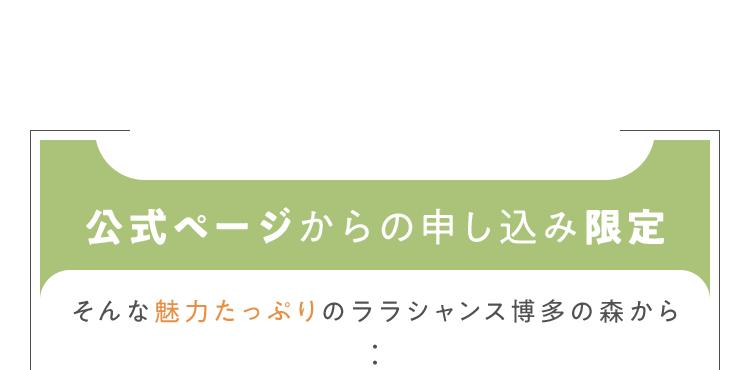 公式ページからの申し込み限定

そんな魅力たっぷりのララシャンス博多の森から
：